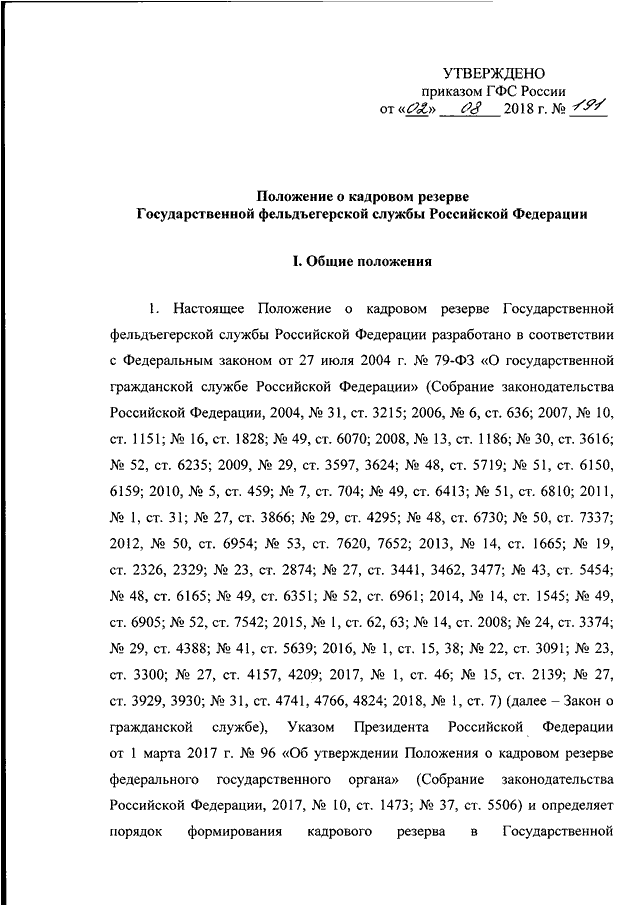 УТВЕРЖДЕНО
приказом ГФС России
от «02» 08 2018 г. № 191

Положение о кадровом резерве
Государственной фельдъегерской службы Российской Федерации

I. Общие положения

1. Настоящее Положение о кадровом резерве Государственной фельдъегерской службы Российской Федерации разработано в соответствии с Федеральным законом от 27 июля 2004 г. № 79-ФЗ «О государственной гражданской службе Российской Федерации» (Собрание законодательства Российской Федерации, 2004, № 31, ст. 3215; 2006, № 6, ст. 636; 2007, № 10, ст. 1151; № 16, ст. 1828; № 49, ст. 6070; 2008, № 13, ст. 1186; № 30, ст. 3616; № 52, ст. 6235; 2009, № 29, ст. 3597, 3624; № 48, ст. 5719; № 51, ст. 6150, 6159; 2010, № 5, ст. 459; № 7, ст. 704; № 49, ст. 6413; № 51, ст. 6810; 2011, № 1, ст. 31; № 27, ст. 3866; № 29, ст. 4295; № 48, ст. 6730; № 50, ст. 7337; 2012, № 50, ст. 6954; № 53, ст. 7620, 7652; 2013, № 14, ст. 1665; № 19, ст. 2326, 2329; № 23, ст. 2874; № 27, ст. 3441, 3462, 3477; № 43, ст. 5454; № 48, ст. 6165; № 49, ст. 6351; № 52, ст. 6961; 2014, № 14, ст. 1545; № 49, ст. 6905; № 52, ст. 7542; 2015, № 1, ст. 62, 63; № 14, ст. 2008; № 24, ст. 3374; № 29, ст. 4388; № 41, ст. 5639; 2016, № 1, ст. 15, 38; № 22, ст. 3091; № 23, ст. 3300; № 27, ст. 4157, 4209; 2017, № 1, ст. 46; № 15, ст. 2139; № 27, ст. 3929, 3930; № 31, ст. 4741, 4766, 4824; 2018, № 1, ст. 7) (далее – Закон о гражданской службе), Указом Президента Российской Федерации от 1 марта 2017 г. № 96 «Об утверждении Положения о кадровом резерве федерального государственного органа» (Собрание законодательства Российской Федерации, 2017, № 10, ст. 1473; № 37, ст. 5506) и определяет порядок формирования кадрового резерва в Государственной